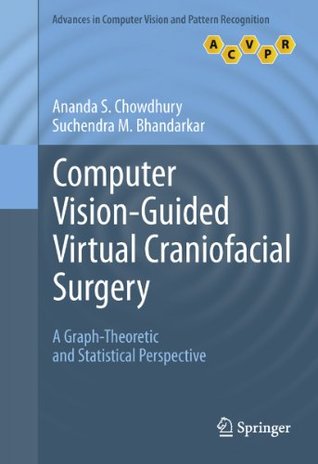 Advances in Computer Vision and Pattern Recognition

A C V P R

Ananda S. Chowdhury
Suchendra M. Bhandarkar

Computer Vision-Guided Virtual Craniofacial Surgery

A Graph-Theoretic and Statistical Perspective

Springer